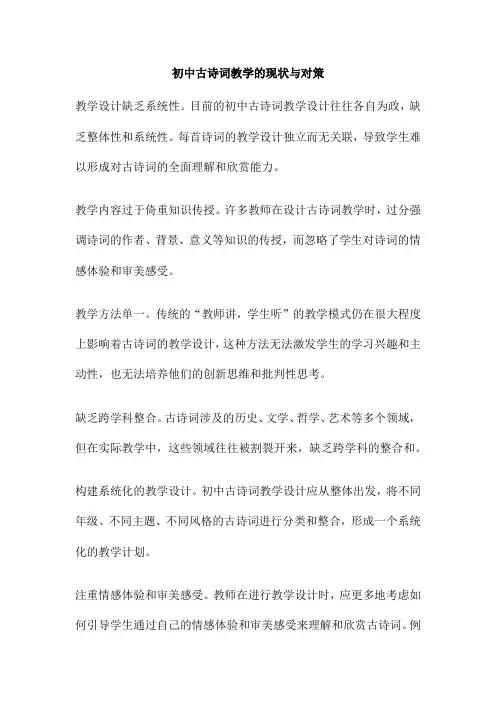 初中古诗词教学的现状与对策

教学设计缺乏系统性。目前的初中古诗词教学设计往往各自为政，缺乏整体性和系统性。每首诗词的教学设计独立而无关联，导致学生难以形成对古诗词的全面理解和欣赏能力。

教学内容过于倚重知识传授。许多教师在设计古诗词教学时，过分强调诗词的作者、背景、意义等知识的传授，而忽略了学生对诗词的情感体验和审美感受。

教学方法单一。传统的“教师讲，学生听”的教学模式仍在很大程度上影响着古诗词的教学设计，这种方法无法激发学生的学习兴趣和主动性，也无法培养他们的创新思维和批判性思考。

缺乏跨学科整合。古诗词涉及的历史、文学、哲学、艺术等多个领域，但在实际教学中，这些领域往往被割裂开来，缺乏跨学科的整合和。

构建系统化的教学设计。初中古诗词教学设计应从整体出发，将不同年级、不同主题、不同风格的古诗词进行分类和整合，形成一个系统化的教学计划。

注重情感体验和审美感受。教师在进行教学设计时，应更多地考虑如何引导学生通过自己的情感体验和审美感受来理解和欣赏古诗词。例